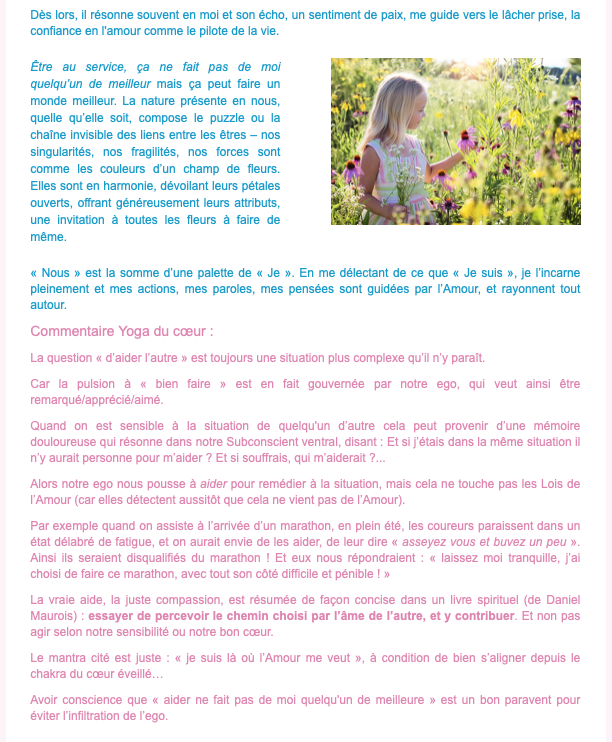 Dès lors, il résonne souvent en moi et son écho, un sentiment de paix, me guide vers le lâcher prise, la confiance en l'amour comme le pilote de la vie.

Être au service, ça ne fait pas de moi quelqu'un de meilleur mais ça peut faire un monde meilleur. La nature présente en nous, quelle qu'elle soit, compose le puzzle ou la chaîne invisible des liens entre les êtres – nos singularités, nos fragilités, nos forces sont comme les couleurs d'un champ de fleurs. Elles sont en harmonie, dévoilant leurs pétales ouverts, offrant généreusement leurs attributs, une invitation à toutes les fleurs à faire de même.

« Nous » est la somme d'une palette de « Je ». En me délectant de ce que « Je suis », je l'incarne pleinement et mes actions, mes paroles, mes pensées sont guidées par l'Amour, et rayonnent tout autour.

Commentaire Yoga du cœur :

La question « d'aider l'autre » est toujours une situation plus complexe qu'il n'y paraît.

Car la pulsion à « bien faire » est en fait gouvernée par notre ego, qui veut ainsi être remarqué/apprécié/aimé.

Quand on est sensible à la situation de quelqu'un d'autre cela peut provenir d'une mémoire douloureuse qui résonne dans notre Subconscient ventral, disant : Et si j'étais dans la même situation il n'y aurait personne pour m'aider ? Et si souffrais, qui m'aiderait ?...

Alors notre ego nous pousse à aider pour remédier à la situation, mais cela ne touche pas les Lois de l'Amour (car elles détectent aussitôt que cela ne vient pas de l'Amour).

Par exemple quand on assiste à l'arrivée d'un marathon, en plein été, les coureurs paraissent dans un état délabré de fatigue, et on aurait envie de les aider, de leur dire « asseyez vous et buvez un peu ». Ainsi ils seraient disqualifiés du marathon ! Et eux nous répondraient : « laissez moi tranquille, j'ai choisi de faire ce marathon, avec tout son côté difficile et pénible ! »

La vraie aide, la juste compassion, est résumée de façon concise dans un livre spirituel (de Daniel Maurois) : essayer de percevoir le chemin choisi par l'âme de l'autre, et y contribuer. Et non pas agir selon notre sensibilité ou notre bon cœur.

Le mantra cité est juste : « je suis là où l'Amour me veut », à condition de bien s'aligner depuis le chakra du cœur éveillé…

Avoir conscience que « aider ne fait pas de moi quelqu'un de meilleure » est un bon paravent pour éviter l'infiltration de l'ego.